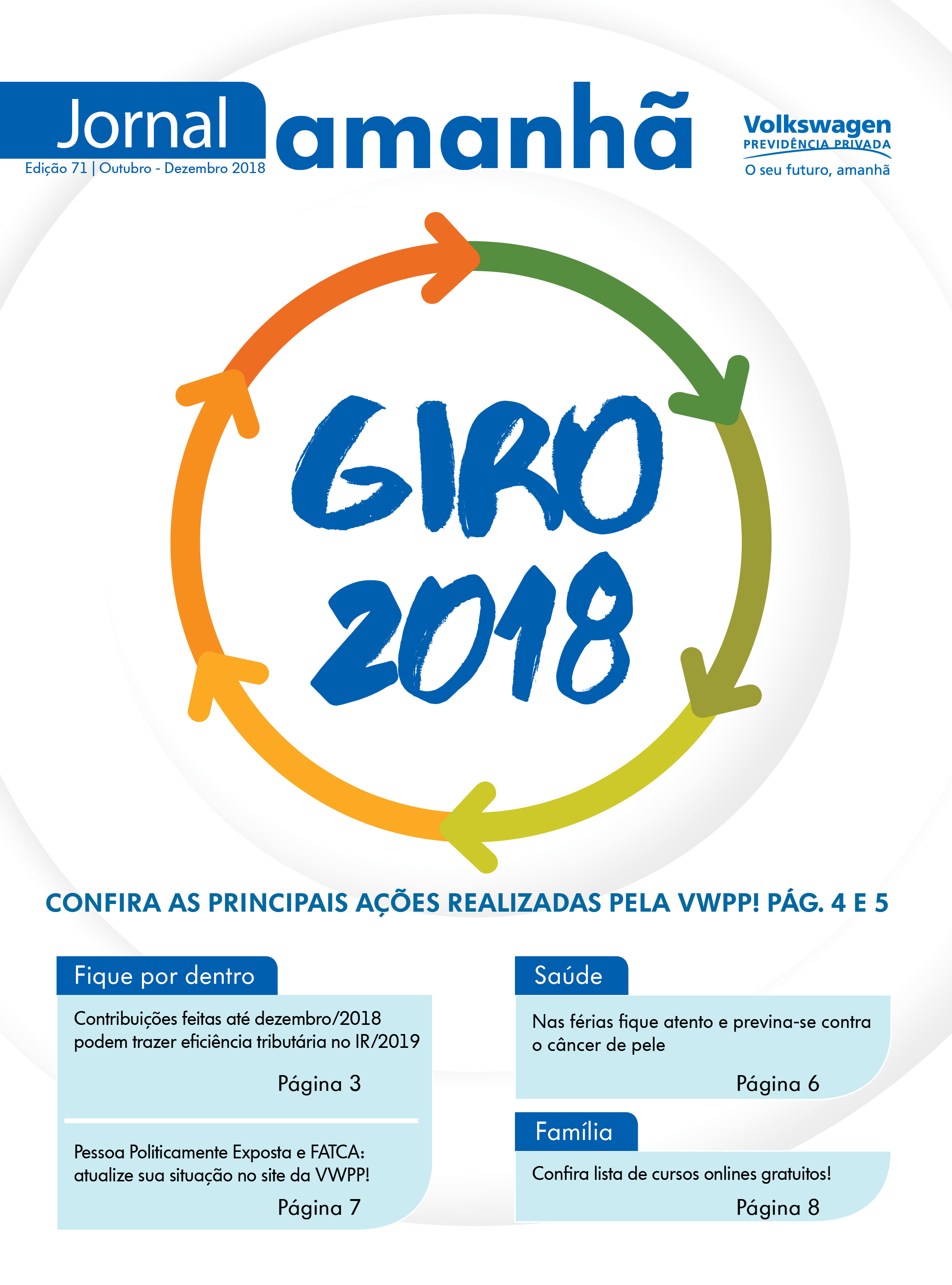 Jornal amanhã

Edição 71 | Outubro - Dezembro 2018

Volkswagen
PREVIDÊNCIA PRIVADA
O seu futuro, amanhã

GIRO 2018

CONFIRA AS PRINCIPAIS AÇÕES REALIZADAS PELA VWPP! PÁG. 4 E 5

Fique por dentro

Contribuições feitas até dezembro/2018 podem trazer eficiência tributária no IR/2019

Página 3

Pessoa Politicamente Exposta e FATCA: atualize sua situação no site da VWPP!

Página 7

Saúde

Nas férias fique atento e previna-se contra o câncer de pele

Página 6

Família

Confira lista de cursos onlines gratuitos!

Página 8